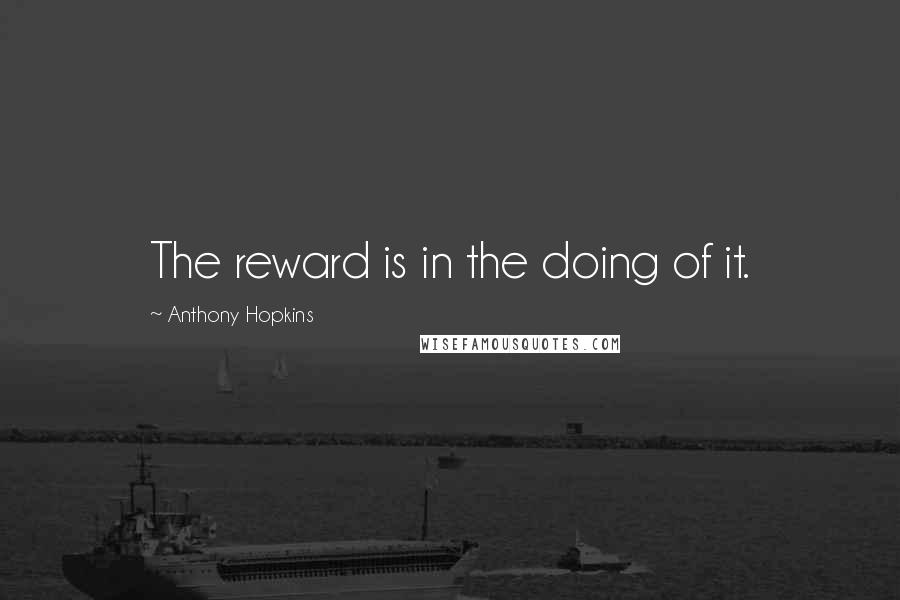 The reward is in the doing of it.

~ Anthony Hopkins

WISEFAMOUSQUOTES.COM